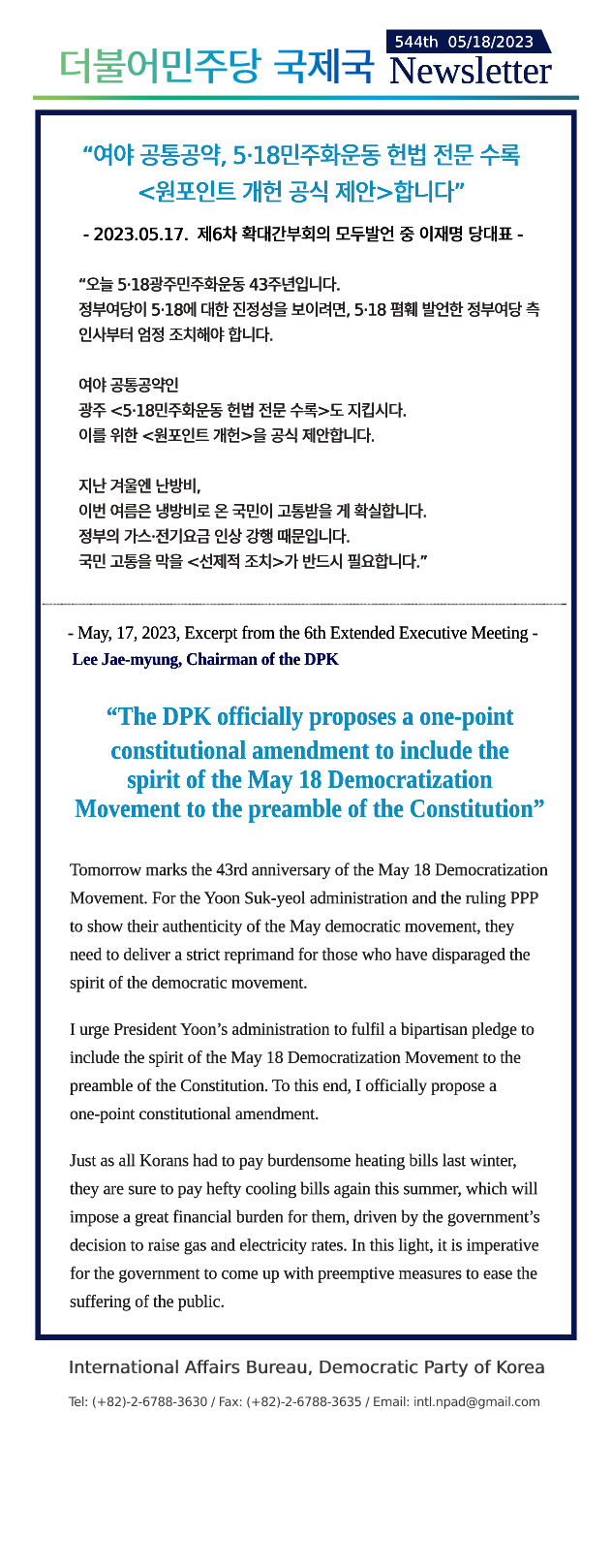 더불어민주당 국제국 544th 05/18/2023 Newsletter

“여야 공통공약, 5·18민주화운동 헌법 전문 수록 <원포인트 개헌 공식 제안>합니다”

- 2023.05.17. 제6차 확대간부회의 모두발언 중 이재명 당대표 -

“오늘 5·18광주민주화운동 43주년입니다.
정부여당이 5·18에 대한 진정성을 보이려면, 5·18 폄훼 발언한 정부여당 측 인사부터 엄정 조치해야 합니다.

여야 공통공약인
광주 <5·18민주화운동 헌법 전문 수록>도 지킵시다.
이를 위한 <원포인트 개헌>을 공식 제안합니다.

지난 겨울엔 난방비,
이번 여름은 냉방비로 온 국민이 고통받을 게 확실합니다.
정부의 가스·전기요금 인상 강행 때문입니다.
국민 고통을 막을 <선제적 조치>가 반드시 필요합니다.”

- May, 17, 2023, Excerpt from the 6th Extended Executive Meeting -
Lee Jae-myung, Chairman of the DPK

“The DPK officially proposes a one-point constitutional amendment to include the spirit of the May 18 Democratization Movement to the preamble of the Constitution”

Tomorrow marks the 43rd anniversary of the May 18 Democratization Movement. For the Yoon Suk-yeol administration and the ruling PPP to show their authenticity of the May democratic movement, they need to deliver a strict reprimand for those who have disparaged the spirit of the democratic movement.

I urge President Yoon’s administration to fulfil a bipartisan pledge to include the spirit of the May 18 Democratization Movement to the preamble of the Constitution. To this end, I officially propose a one-point constitutional amendment.

Just as all Korans had to pay burdensome heating bills last winter, they are sure to pay hefty cooling bills again this summer, which will impose a great financial burden for them, driven by the government’s decision to raise gas and electricity rates. In this light, it is imperative for the government to come up with preemptive measures to ease the suffering of the public.

International Affairs Bureau, Democratic Party of Korea

Tel: (+82)-2-6788-3630 / Fax: (+82)-2-6788-3635 / Email: intl.npad@gmail.com